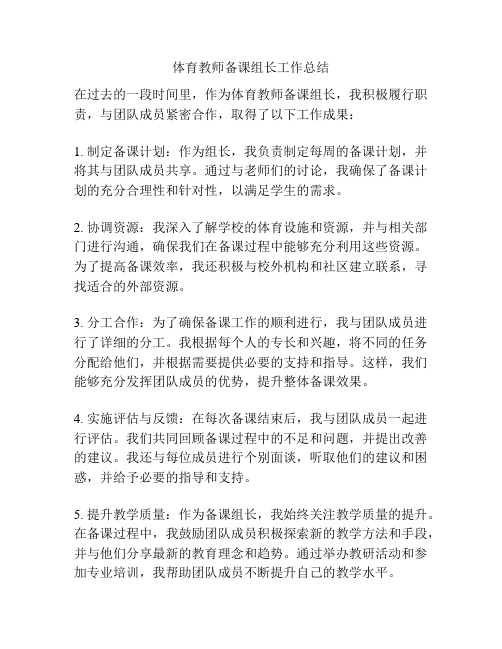 体育教师备课组长工作总结

在过去的一段时间里，作为体育教师备课组长，我积极履行职责，与团队成员紧密合作，取得了以下工作成果：

1. 制定备课计划：作为组长，我负责制定每周的备课计划，并将其与团队成员共享。通过与老师们的讨论，我确保了备课计划的充分合理性和针对性，以满足学生的需求。

2. 协调资源：我深入了解学校的体育设施和资源，并与相关部门进行沟通，确保我们在备课过程中能够充分利用这些资源。为了提高备课效率，我还积极与校外机构和社区建立联系，寻找适合的外部资源。

3. 分工合作：为了确保备课工作的顺利进行，我与团队成员进行了详细的分工。我根据每个人的专长和兴趣，将不同的任务分配给他们，并根据需要提供必要的支持和指导。这样，我们能够充分发挥团队成员的优势，提升整体备课效果。

4. 实施评估与反馈：在每次备课结束后，我与团队成员一起进行评估。我们共同回顾备课过程中的不足和问题，并提出改善的建议。我还与每位成员进行个别面谈，听取他们的建议和困惑，并给予必要的指导和支持。

5. 提升教学质量：作为备课组长，我始终关注教学质量的提升。在备课过程中，我鼓励团队成员积极探索新的教学方法和手段，并与他们分享最新的教育理念和趋势。通过举办教研活动和参加专业培训，我帮助团队成员不断提升自己的教学水平。